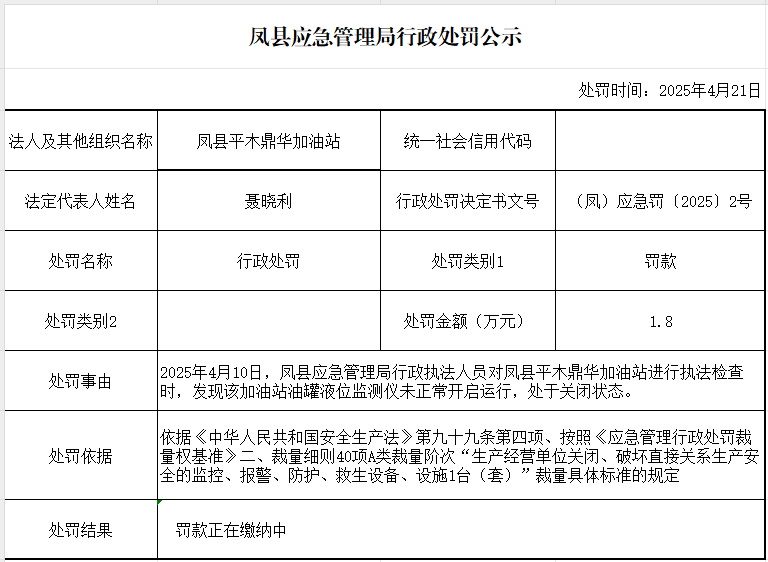 凤县应急管理局行政处罚公示

处罚时间：2025年4月21日

| 法人及其他组织名称 | 凤县平木鼎华加油站 | 统一社会信用代码 | |
|---|---|---|---|
| 法定代表人姓名 | 聂晓利 | 行政处罚决定书文号 | （凤）应急罚〔2025〕2号 |
| 处罚名称 | 行政处罚 | 处罚类别1 | 罚款 |
| 处罚类别2 | | 处罚金额（万元） | 1.8 |
| 处罚事由 | 2025年4月10日，凤县应急管理局行政执法人员对凤县平木鼎华加油站进行执法检查时，发现该加油站油罐液位监测仪未正常开启运行，处于关闭状态。 | | |
| 处罚依据 | 依据《中华人民共和国安全生产法》第九十九条第四项、按照《应急管理行政处罚裁量权基准》二、裁量细则40项A类裁量阶次“生产经营单位关闭、破坏直接关系生产安全的监控、报警、防护、救生设备、设施1台（套）”裁量具体标准的规定 | | |
| 处罚结果 | 罚款正在缴纳中 | | |